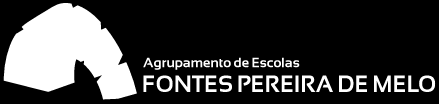 Agrupamento de Escolas
FONTES PEREIRA DE MELO